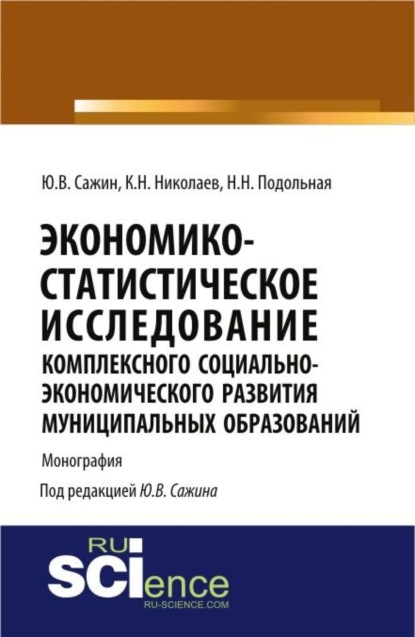 Ю.В. Сажин, К.Н. Николаев, Н.Н. Подольная

ЭКОНОМИКО-СТАТИСТИЧЕСКОЕ ИССЛЕДОВАНИЕ КОМПЛЕКСНОГО СОЦИАЛЬНО-ЭКОНОМИЧЕСКОГО РАЗВИТИЯ МУНИЦИПАЛЬНЫХ ОБРАЗОВАНИЙ

Монография

Под редакцией Ю.В. Сажина

RU SCIence
RU-SCIENCE.COM